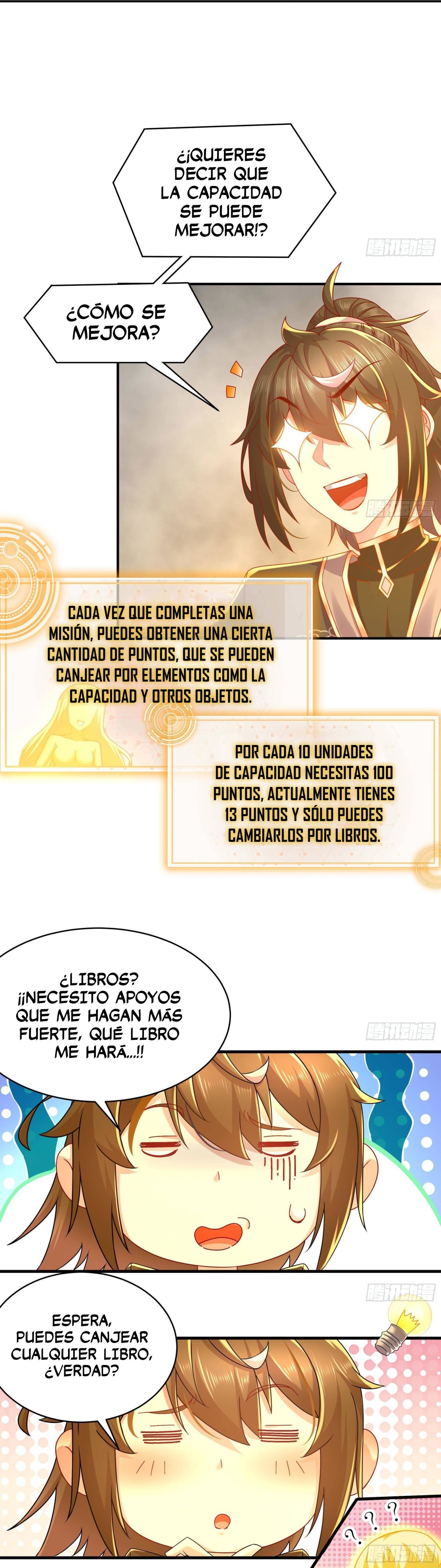 ¿¡QUIERES DECIR QUE LA CAPACIDAD SE PUEDE MEJORAR!?

¿CÓMO SE MEJORA?

CADA VEZ QUE COMPLETAS UNA MISIÓN, PUEDES OBTENER UNA CIERTA CANTIDAD DE PUNTOS, QUE SE PUEDEN CANJEAR POR ELEMENTOS COMO LA CAPACIDAD Y OTROS OBJETOS.

POR CADA 10 UNIDADES DE CAPACIDAD NECESITAS 100 PUNTOS, ACTUALMENTE TIENES 13 PUNTOS Y SÓLO PUEDES CAMBIARLOS POR LIBROS.

¿LIBROS? ¡¡NECESITO APOYOS QUE ME HAGAN MÁS FUERTE, QUÉ LIBRO ME HARÁ...!!

ESPERA, PUEDES CANJEAR CUALQUIER LIBRO, ¿VERDAD?

? ? ?

腾讯动漫